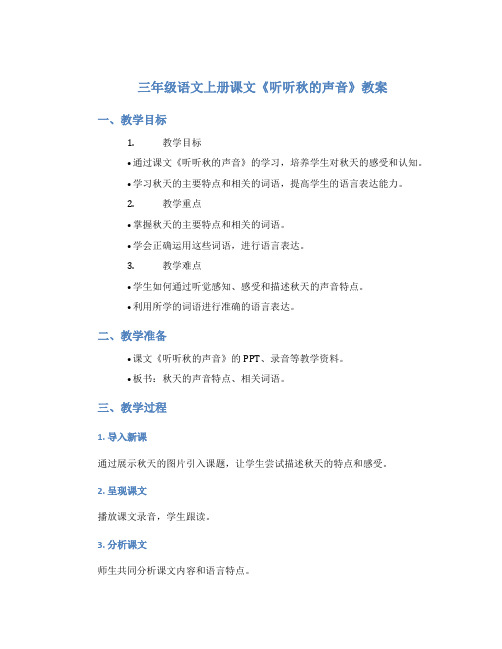 三年级语文上册课文《听听秋的声音》教案

一、教学目标

1. 教学目标

• 通过课文《听听秋的声音》的学习，培养学生对秋天的感受和认知。

• 学习秋天的主要特点和相关的词语，提高学生的语言表达能力。

2. 教学重点

• 掌握秋天的主要特点和相关的词语。

• 学会正确运用这些词语，进行语言表达。

3. 教学难点

• 学生如何通过听觉感知、感受和描述秋天的声音特点。

• 利用所学的词语进行准确的语言表达。

二、教学准备

• 课文《听听秋的声音》的 PPT、录音等教学资料。

• 板书：秋天的声音特点、相关词语。

三、教学过程

1. 导入新课

通过展示秋天的图片引入课题，让学生尝试描述秋天的特点和感受。

2. 呈现课文

播放课文录音，学生跟读。

3. 分析课文

师生共同分析课文内容和语言特点。